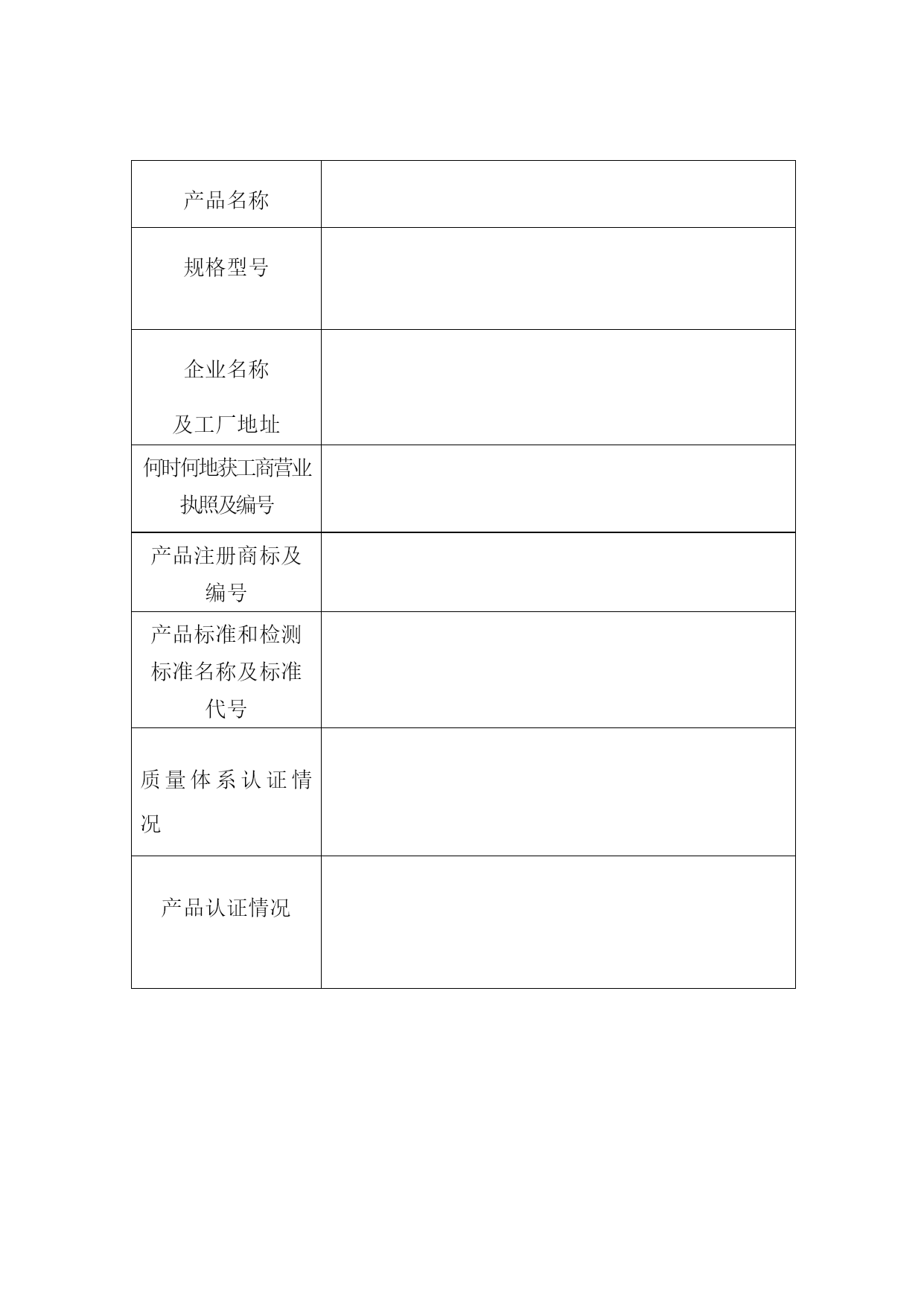 | 产品名称 | |
|---|---|
| 规格型号 | |
| 企业名称 及工厂地址 | |
| 何时何地获工商营业执照及编号 | |
| 产品注册商标及编号 | |
| 产品标准和检测标准名称及标准代号 | |
| 质量体系认证情况 | |
| 产品认证情况 | |